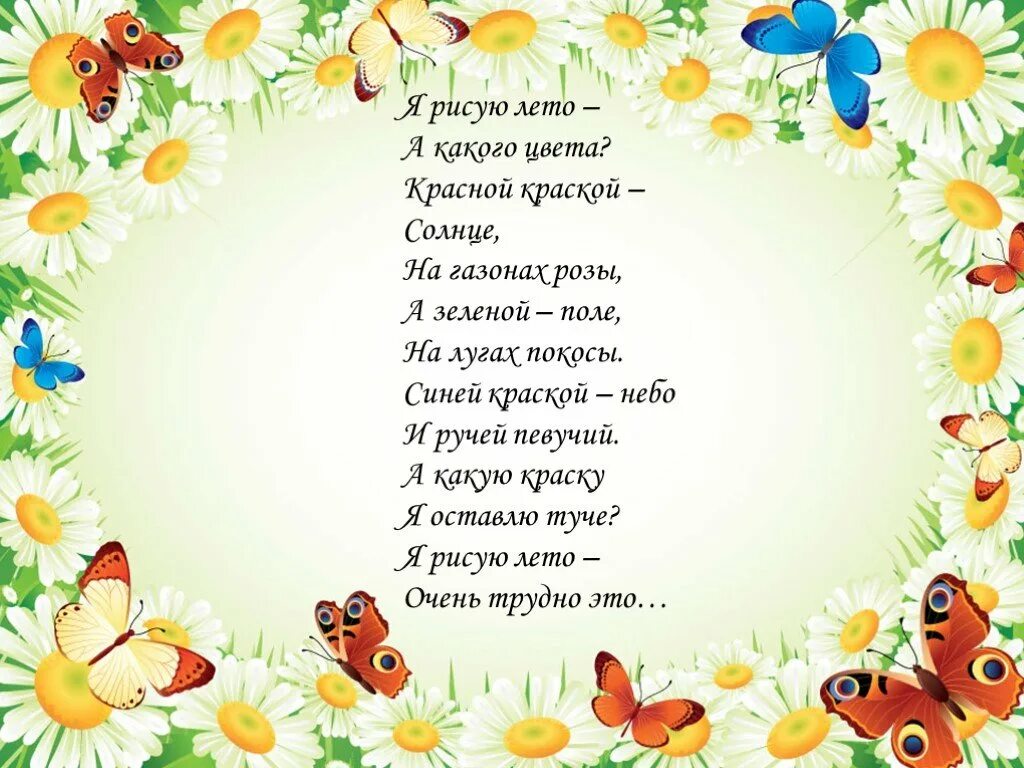 Я рисую лето –
А какого цвета?
Красной краской –
Солнце,
На газонах розы,
А зеленой – поле,
На лугах покосы.
Синей краской – небо
И ручей певучий.
А какую краску
Я оставлю туче?
Я рисую лето –
Очень трудно это…